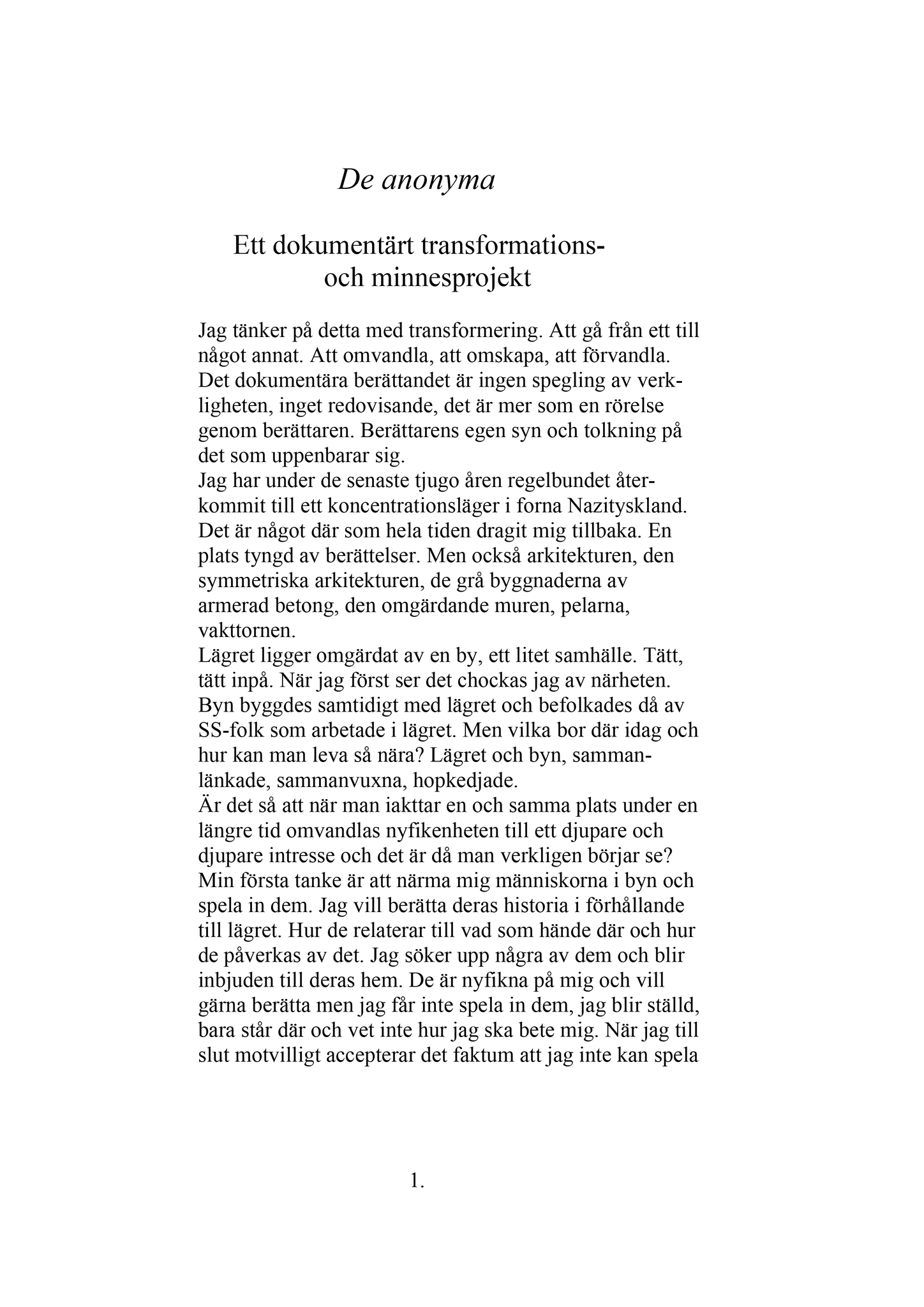 De anonyma

Ett dokumentärt transformations- och minnesprojekt

Jag tänker på detta med transformering. Att gå från ett till något annat. Att omvandla, att omskapa, att förvandla. Det dokumentära berättandet är ingen spegling av verkligheten, inget redovisande, det är mer som en rörelse genom berättaren. Berättarens egen syn och tolkning på det som uppenbarar sig.
Jag har under de senaste tjugo åren regelbundet återkommit till ett koncentrationsläger i forna Nazityskland. Det är något där som hela tiden dragit mig tillbaka. En plats tyngd av berättelser. Men också arkitekturen, den symmetriska arkitekturen, de grå byggnaderna av armerad betong, den omgärdande muren, pelarna, vakttornen.
Lägret ligger omgärdat av en by, ett litet samhälle. Tätt, tätt inpå. När jag först ser det chockas jag av närheten. Byn byggdes samtidigt med lägret och befolkades då av SS-folk som arbetade i lägret. Men vilka bor där idag och hur kan man leva så nära? Lägret och byn, sammanlänkade, sammanvuxna, hopkedjade.
Är det så att när man iakttar en och samma plats under en längre tid omvandlas nyfikenheten till ett djupare och djupare intresse och det är då man verkligen börjar se?
Min första tanke är att närma mig människorna i byn och spela in dem. Jag vill berätta deras historia i förhållande till lägret. Hur de relaterar till vad som hände där och hur de påverkas av det. Jag söker upp några av dem och blir inbjuden till deras hem. De är nyfikna på mig och vill gärna berätta men jag får inte spela in dem, jag blir ställd, bara står där och vet inte hur jag ska bete mig. När jag till slut motvilligt accepterar det faktum att jag inte kan spela

1.